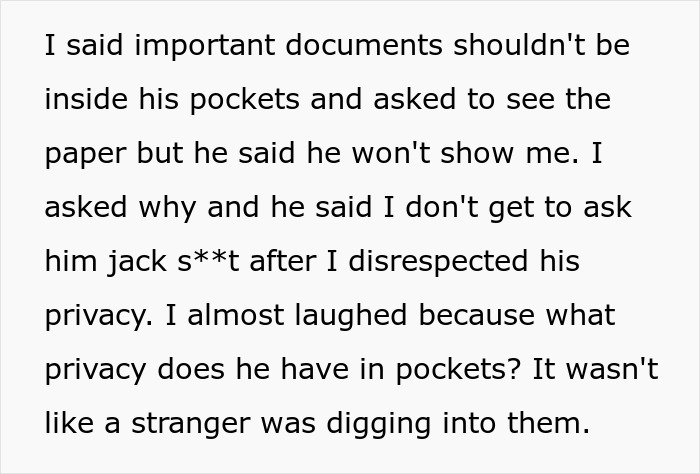 I said important documents shouldn't be inside his pockets and asked to see the paper but he said he won't show me. I asked why and he said I don't get to ask him jack s**t after I disrespected his privacy. I almost laughed because what privacy does he have in pockets? It wasn't like a stranger was digging into them.